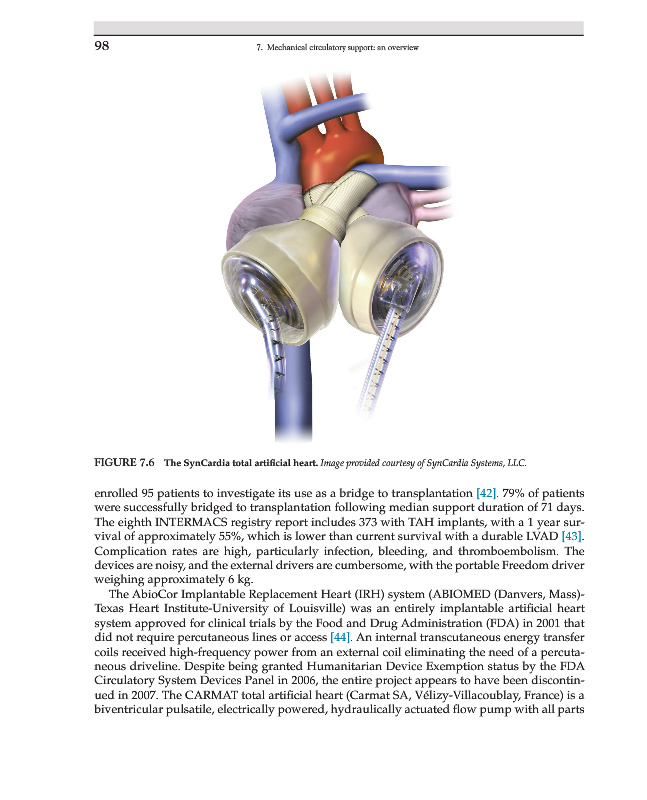 98

7. Mechanical circulatory support: an overview

FIGURE 7.6 The SynCardia total artificial heart. Image provided courtesy of SynCardia Systems, LLC.

enrolled 95 patients to investigate its use as a bridge to transplantation [42]. 79% of patients were successfully bridged to transplantation following median support duration of 71 days. The eighth INTERMACS registry report includes 373 with TAH implants, with a 1 year survival of approximately 55%, which is lower than current survival with a durable LVAD [43]. Complication rates are high, particularly infection, bleeding, and thromboembolism. The devices are noisy, and the external drivers are cumbersome, with the portable Freedom driver weighing approximately 6 kg.

The AbioCor Implantable Replacement Heart (IRH) system (ABIOMED (Danvers, Mass)-Texas Heart Institute-University of Louisville) was an entirely implantable artificial heart system approved for clinical trials by the Food and Drug Administration (FDA) in 2001 that did not require percutaneous lines or access [44]. An internal transcutaneous energy transfer coils received high-frequency power from an external coil eliminating the need of a percutaneous driveline. Despite being granted Humanitarian Device Exemption status by the FDA Circulatory System Devices Panel in 2006, the entire project appears to have been discontinued in 2007. The CARMAT total artificial heart (Carmat SA, Vélizy-Villacoublay, France) is a biventricular pulsatile, electrically powered, hydraulically actuated flow pump with all parts